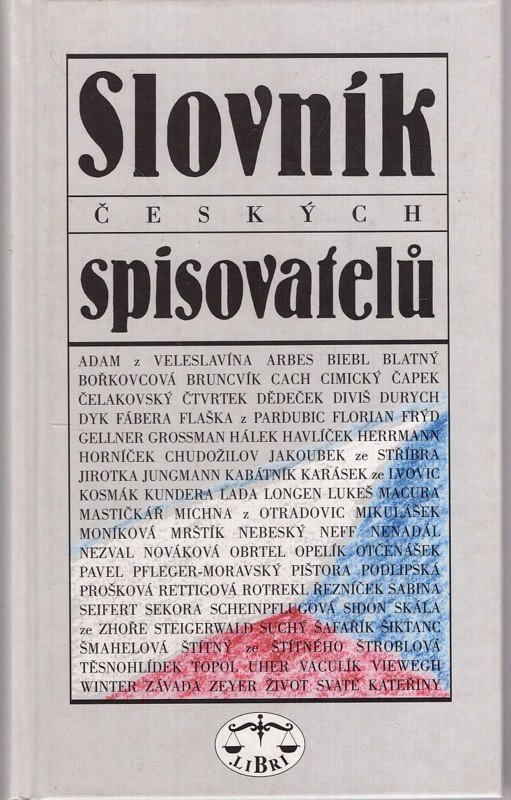 Slovník
ČESKÝCH
spisovatelů

ADAM z VELESLAVÍNA ARBES BIEBL BLATNÝ BOŘKOVCOVÁ BRUNCVÍK CACH CIMICKÝ ČAPEK ČELAKOVSKÝ ČTVRTEK DĚDEČEK DIVIŠ DURYCH DYK FÁBERA FLAŠKA z PARDUBIC FLORIAN FRÝD GELLNER GROSSMAN HÁLEK HAVLÍČEK HERRMANN HORNÍČEK CHUDOŽILOV JAKOUBEK ze STŘÍBRA JIROTKA JUNGMANN KABÁTNÍK KARÁSEK ze LVOVIC KOSMÁK KUNDERA LADA LONGEN LUKEŠ MACURA MASTIČKÁŘ MICHNA z OTRADOVIC MIKULÁŠEK MONÍKOVÁ MRŠTÍK NEBESKÝ NEFF NENADÁL NEZVAL NOVÁKOVÁ OBRTEL OPELÍK OTČENÁŠEK PAVEL PFLEGER-MORAVSKÝ PIŠTORA PODLIPSKÁ PROŠKOVÁ RETTIGOVÁ ROTREKL ŘEZNÍČEK SABINA SEIFERT SEKORA SCHEINPFLUGOVÁ SIDON SKÁLA ze ZHOŘE STEIGERWALD SUCHÝ ŠAFAŘÍK ŠIKTANC ŠMAHELOVÁ ŠTÍTNÝ ze ŠTÍTNÉHO ŠTROBLOVÁ TĚSNOHLÍDEK TOPOL UHER VACULÍK VIEWEGH WINTER ZÁVADA ZEYER ŽIVOT SVATÉ KATEŘINY

LIBRI